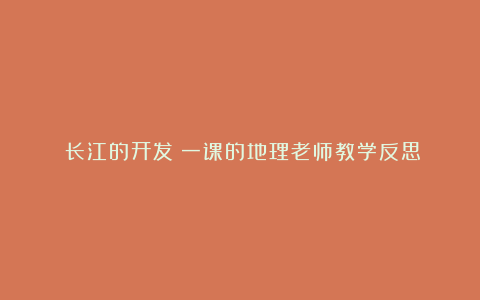 长江的开发 一课的地理老师教学反思